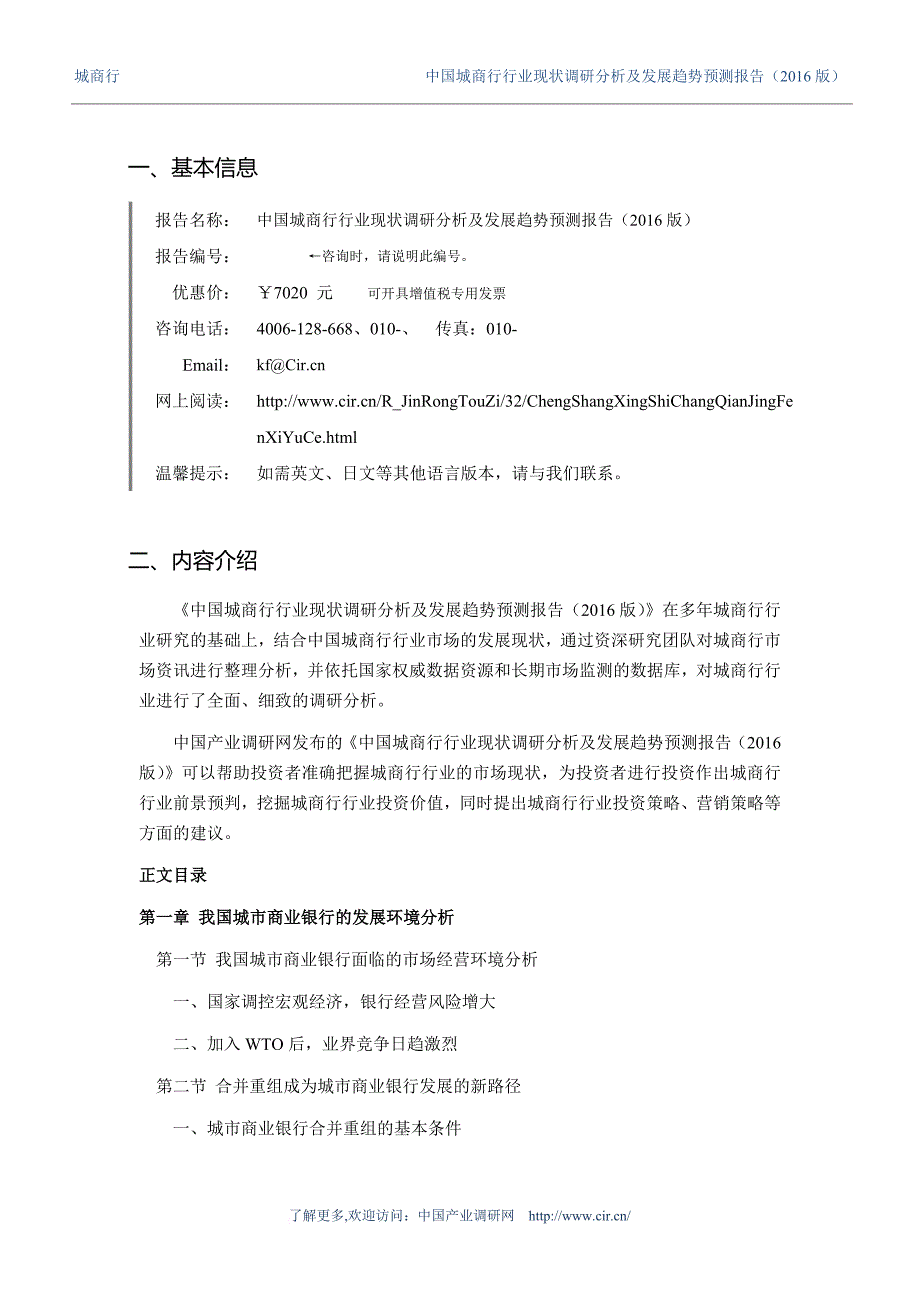 城商行　　中国城商行行业现状调研分析及发展趋势预测报告（2016 版）

一、基本信息

报告名称：　中国城商行行业现状调研分析及发展趋势预测报告（2016 版）

报告编号：　←咨询时，请说明此编号。

优惠价：　￥7020 元　　可开具增值税专用发票

咨询电话：　4006-128-668、010-、　传真：010-

Email:　kf@Cir.cn

网上阅读：　http://www.cir.cn/R_JinRongTouZi/32/ChengShangXingShiChangQianJingFenXiYuCe.html

温馨提示：　如需英文、日文等其他语言版本，请与我们联系。

二、内容介绍

《中国城商行行业现状调研分析及发展趋势预测报告（2016 版）》在多年城商行行业研究的基础上，结合中国城商行行业市场的发展现状，通过资深研究团队对城商行市场资讯进行整理分析，并依托国家权威数据资源和长期市场监测的数据库，对城商行行业进行了全面、细致的调研分析。

中国产业调研网发布的《中国城商行行业现状调研分析及发展趋势预测报告（2016 版）》可以帮助投资者准确把握城商行行业的市场现状，为投资者进行投资作出城商行行业前景预判，挖掘城商行行业投资价值，同时提出城商行行业投资策略、营销策略等方面的建议。

正文目录

第一章 我国城市商业银行的发展环境分析

第一节 我国城市商业银行面临的市场经营环境分析

一、国家调控宏观经济，银行经营风险增大

二、加入 WTO 后，业界竞争日趋激烈

第二节 合并重组成为城市商业银行发展的新路径

一、城市商业银行合并重组的基本条件

了解更多,欢迎访问：中国产业调研网　http://www.cir.cn/